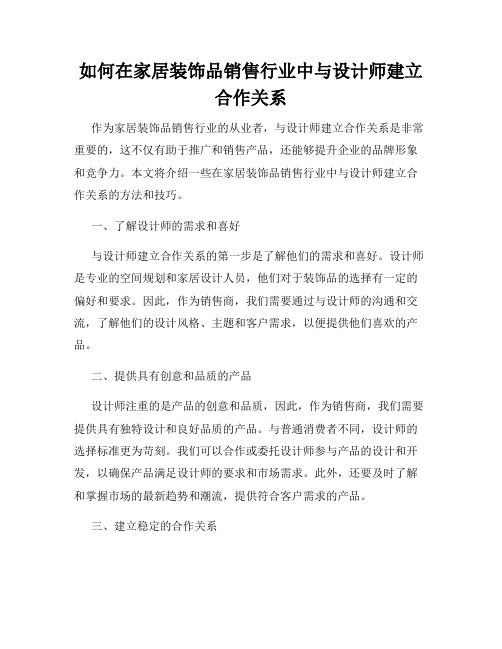 如何在家居装饰品销售行业中与设计师建立合作关系

作为家居装饰品销售行业的从业者，与设计师建立合作关系是非常重要的，这不仅有助于推广和销售产品，还能够提升企业的品牌形象和竞争力。本文将介绍一些在家居装饰品销售行业中与设计师建立合作关系的方法和技巧。

一、了解设计师的需求和喜好

与设计师建立合作关系的第一步是了解他们的需求和喜好。设计师是专业的空间规划和家居设计人员，他们对于装饰品的选择有一定的偏好和要求。因此，作为销售商，我们需要通过与设计师的沟通和交流，了解他们的设计风格、主题和客户需求，以便提供他们喜欢的产品。

二、提供具有创意和品质的产品

设计师注重的是产品的创意和品质，因此，作为销售商，我们需要提供具有独特设计和良好品质的产品。与普通消费者不同，设计师的选择标准更为苛刻。我们可以合作或委托设计师参与产品的设计和开发，以确保产品满足设计师的要求和市场需求。此外，还要及时了解和掌握市场的最新趋势和潮流，提供符合客户需求的产品。

三、建立稳定的合作关系